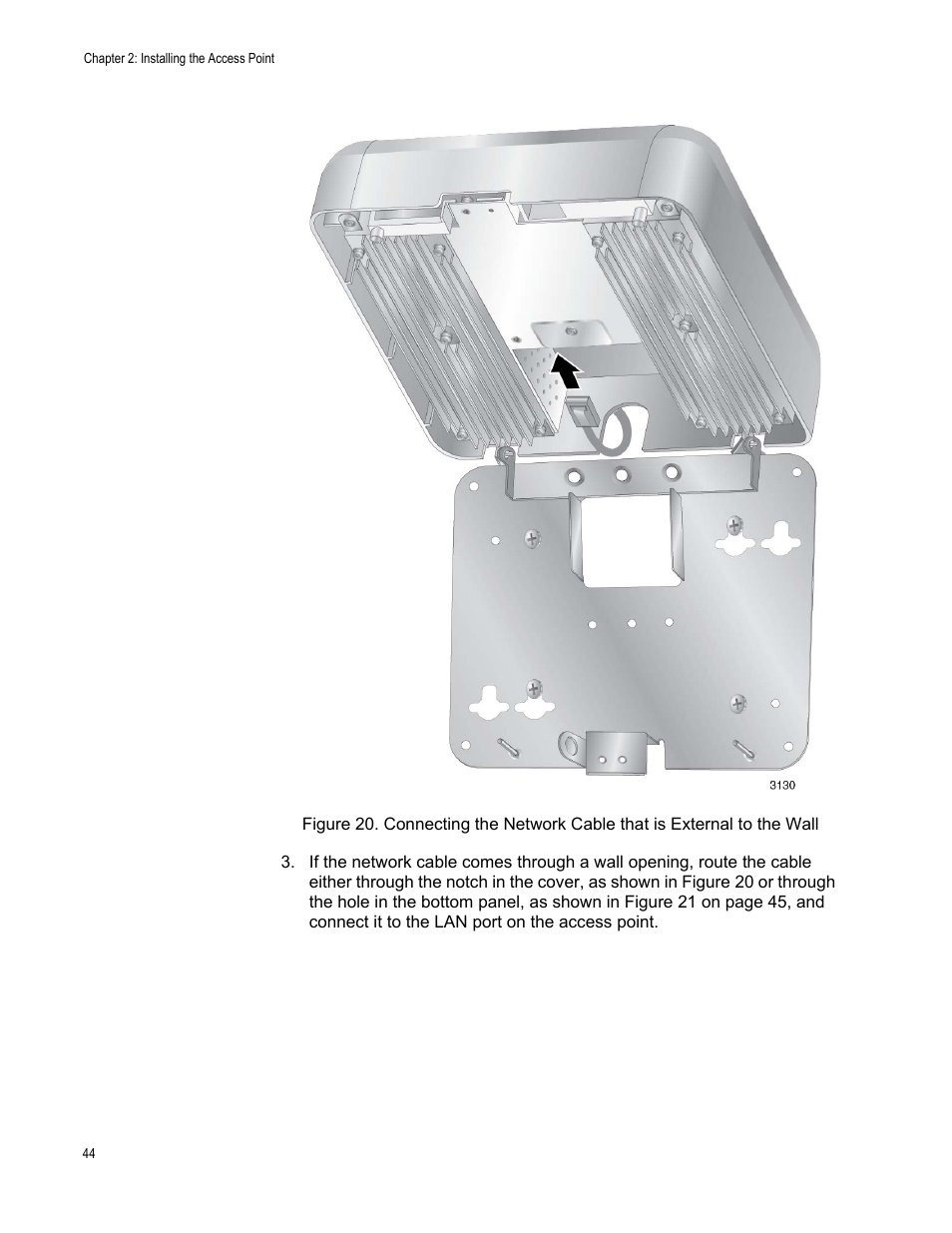 Chapter 2: Installing the Access Point

3130

Figure 20. Connecting the Network Cable that is External to the Wall

3. If the network cable comes through a wall opening, route the cable either through the notch in the cover, as shown in Figure 20 or through the hole in the bottom panel, as shown in Figure 21 on page 45, and connect it to the LAN port on the access point.

44